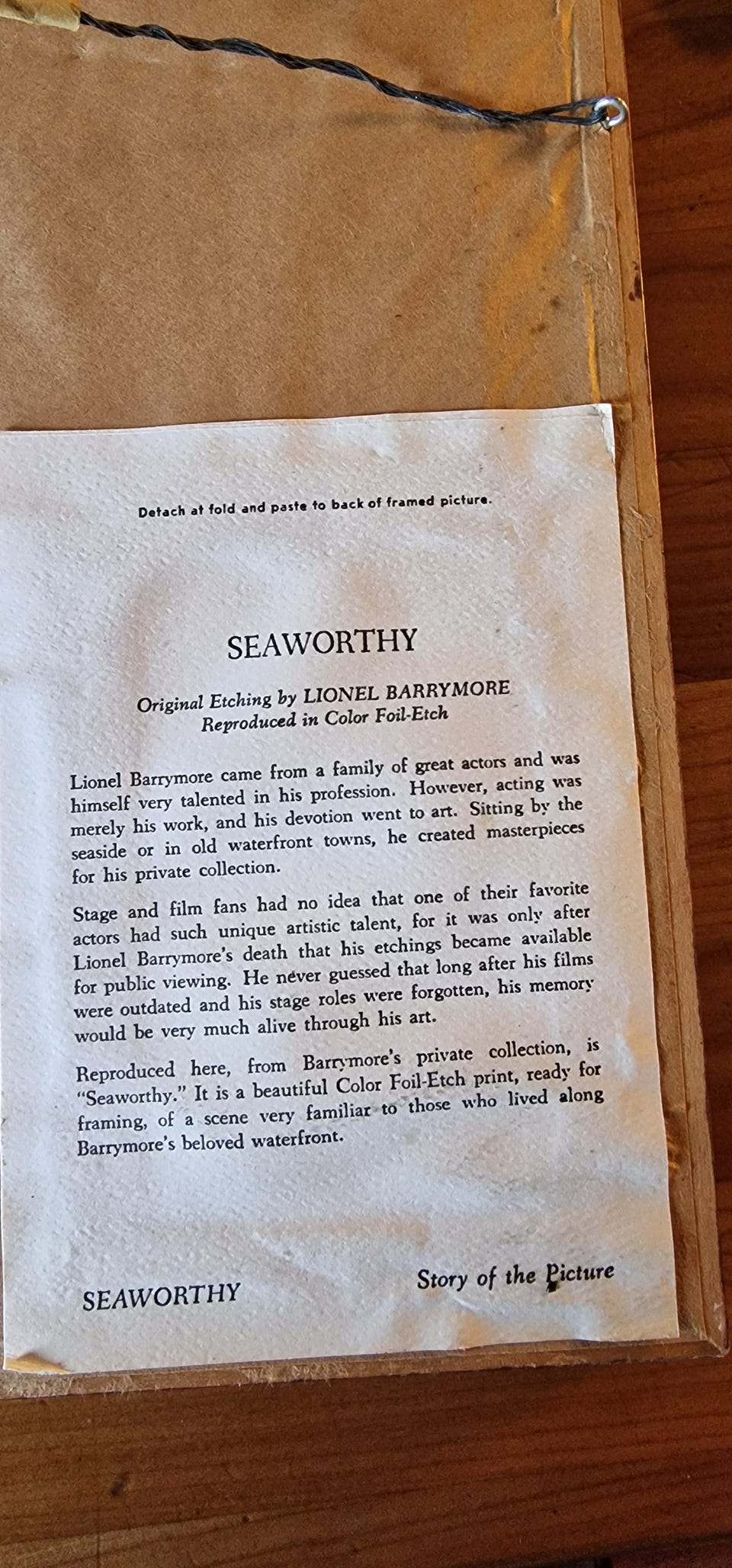 Detach at fold and paste to back of framed picture.

SEAWORTHY

Original Etching by LIONEL BARRYMORE
Reproduced in Color Foil-Etch

Lionel Barrymore came from a family of great actors and was himself very talented in his profession. However, acting was merely his work, and his devotion went to art. Sitting by the seaside or in old waterfront towns, he created masterpieces for his private collection.

Stage and film fans had no idea that one of their favorite actors had such unique artistic talent, for it was only after Lionel Barrymore's death that his etchings became available for public viewing. He never guessed that long after his films were outdated and his stage roles were forgotten, his memory would be very much alive through his art.

Reproduced here, from Barrymore's private collection, is "Seaworthy." It is a beautiful Color Foil-Etch print, ready for framing, of a scene very familiar to those who lived along Barrymore's beloved waterfront.

SEAWORTHY

Story of the Picture